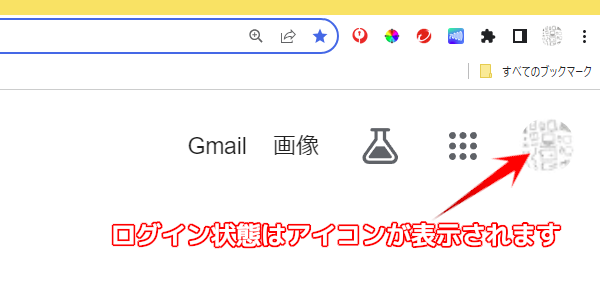 すべてのブックマーク

Gmail 画像

ログイン状態はアイコンが表示されます